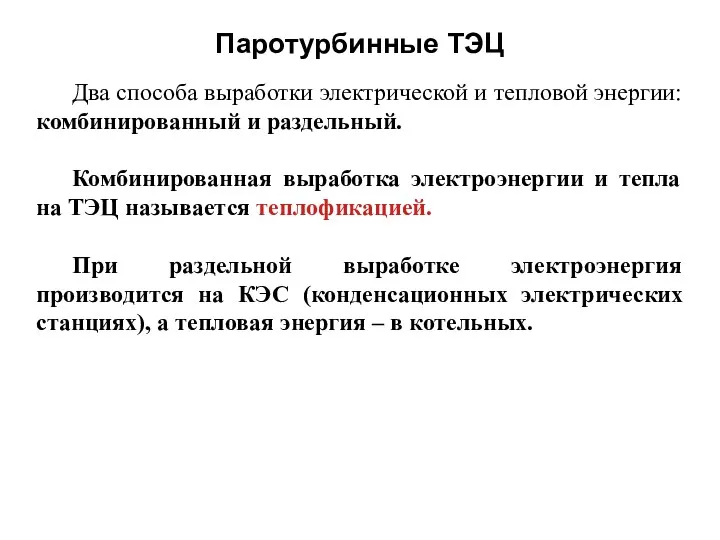 Паротурбинные ТЭЦ

Два способа выработки электрической и тепловой энергии: комбинированный и раздельный.

Комбинированная выработка электроэнергии и тепла на ТЭЦ называется теплофикацией.

При раздельной выработке электроэнергия производится на КЭС (конденсационных электрических станциях), а тепловая энергия – в котельных.